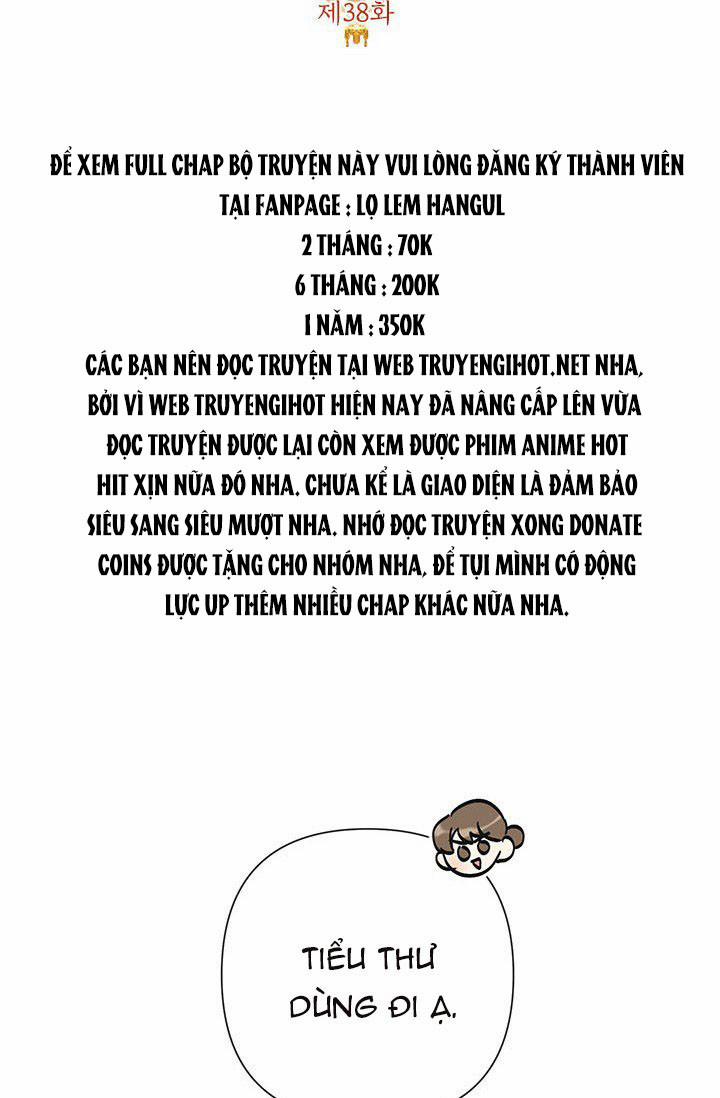 제38화

ĐỂ XEM FULL CHAP BỘ TRUYỆN NÀY VUI LÒNG ĐĂNG KÝ THÀNH VIÊN TẠI FANPAGE : LỌ LEM HANGUL
2 THÁNG : 70K
6 THÁNG : 200K
1 NĂM : 350K
CÁC BẠN NÊN ĐỌC TRUYỆN TẠI WEB TRUYENGIHOT.NET NHA, BỞI VÌ WEB TRUYENGIHOT HIỆN NAY ĐÃ NÂNG CẤP LÊN VỪA ĐỌC TRUYỆN ĐƯỢC LẠI CÒN XEM ĐƯỢC PHIM ANIME HOT HIT XỊN NỮA ĐÓ NHA. CHƯA KỂ LÀ GIAO DIỆN LÀ ĐẢM BẢO SIÊU SANG SIÊU MƯỢT NHA. NHỚ ĐỌC TRUYỆN XONG DONATE COINS ĐƯỢC TẶNG CHO NHÓM NHA, ĐỂ TỤI MÌNH CÓ ĐỘNG LỰC UP THÊM NHIỀU CHAP KHÁC NỮA NHA.

TIỂU THƯ DÙNG ĐI Ạ.